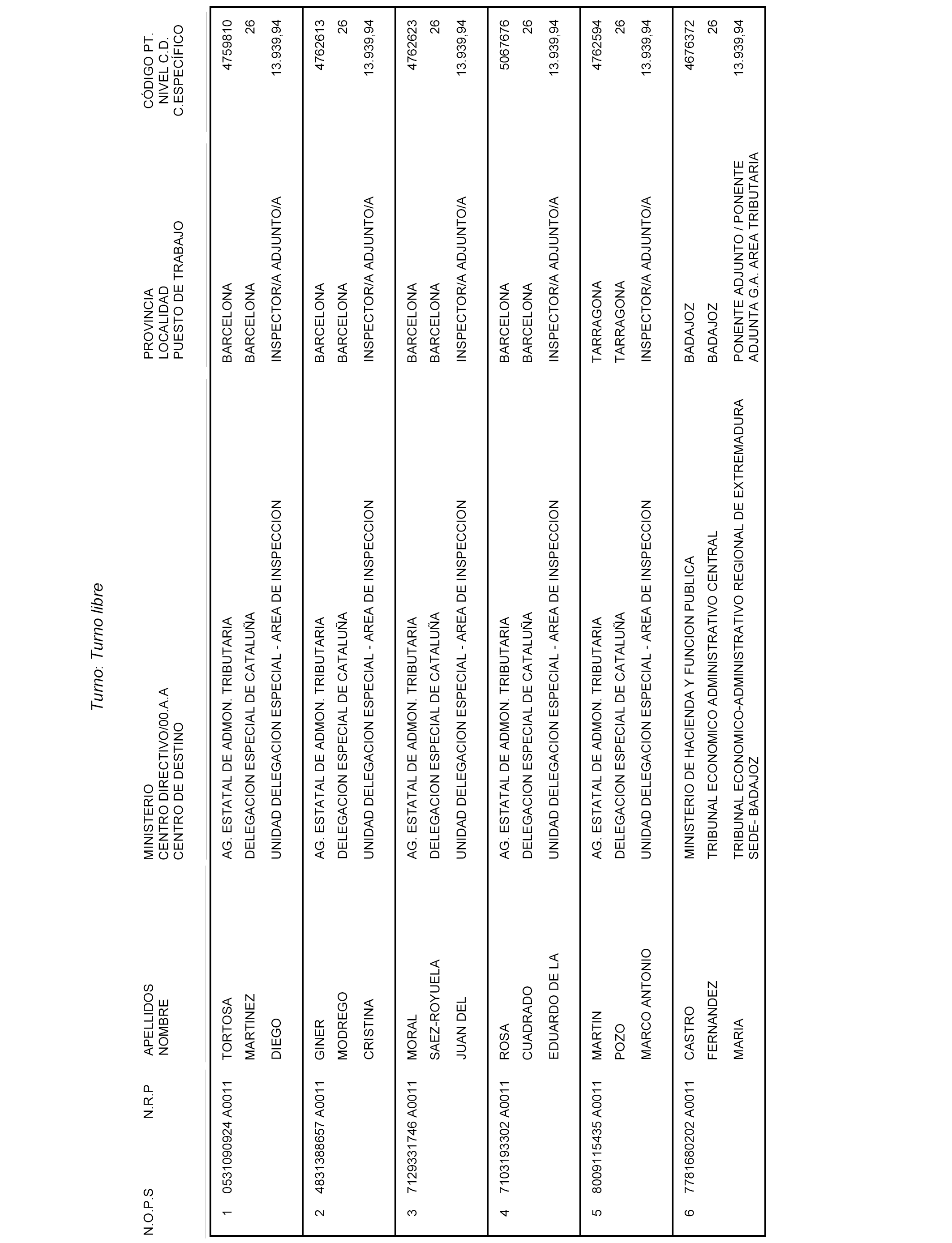 Turno: Turno libre

| N.O.P.S | N.R.P | APELLIDOS NOMBRE | MINISTERIO CENTRO DIRECTIVO/00.A.A CENTRO DE DESTINO | PROVINCIA LOCALIDAD PUESTO DE TRABAJO | CÓDIGO PT. NIVEL C.D. C.ESPECÍFICO |
|---|---|---|---|---|---|
| 1 | 0531090924 A0011 | TORTOSA MARTINEZ DIEGO | AG. ESTATAL DE ADMON. TRIBUTARIA DELEGACION ESPECIAL DE CATALUÑA UNIDAD DELEGACION ESPECIAL - AREA DE INSPECCION | BARCELONA BARCELONA INSPECTOR/A ADJUNTO/A | 4759810 26 13.939,94 |
| 2 | 4831388657 A0011 | GINER MODREGO CRISTINA | AG. ESTATAL DE ADMON. TRIBUTARIA DELEGACION ESPECIAL DE CATALUÑA UNIDAD DELEGACION ESPECIAL - AREA DE INSPECCION | BARCELONA BARCELONA INSPECTOR/A ADJUNTO/A | 4762613 26 13.939,94 |
| 3 | 7129331746 A0011 | MORAL SAEZ-ROYUELA JUAN DEL | AG. ESTATAL DE ADMON. TRIBUTARIA DELEGACION ESPECIAL DE CATALUÑA UNIDAD DELEGACION ESPECIAL - AREA DE INSPECCION | BARCELONA BARCELONA INSPECTOR/A ADJUNTO/A | 4762623 26 13.939,94 |
| 4 | 7103193302 A0011 | ROSA CUADRADO EDUARDO DE LA | AG. ESTATAL DE ADMON. TRIBUTARIA DELEGACION ESPECIAL DE CATALUÑA UNIDAD DELEGACION ESPECIAL - AREA DE INSPECCION | BARCELONA BARCELONA INSPECTOR/A ADJUNTO/A | 5067676 26 13.939,94 |
| 5 | 8009115435 A0011 | MARTIN POZO MARCO ANTONIO | AG. ESTATAL DE ADMON. TRIBUTARIA DELEGACION ESPECIAL DE CATALUÑA UNIDAD DELEGACION ESPECIAL - AREA DE INSPECCION | TARRAGONA TARRAGONA INSPECTOR/A ADJUNTO/A | 4762594 26 13.939,94 |
| 6 | 7781680202 A0011 | CASTRO FERNANDEZ MARIA | MINISTERIO DE HACIENDA Y FUNCION PUBLICA TRIBUNAL ECONOMICO ADMINISTRATIVO CENTRAL TRIBUNAL ECONOMICO-ADMINISTRATIVO REGIONAL DE EXTREMADURA SEDE- BADAJOZ | BADAJOZ BADAJOZ PONENTE ADJUNTO / PONENTE ADJUNTA G.A. AREA TRIBUTARIA | 4676372 26 13.939,94 |